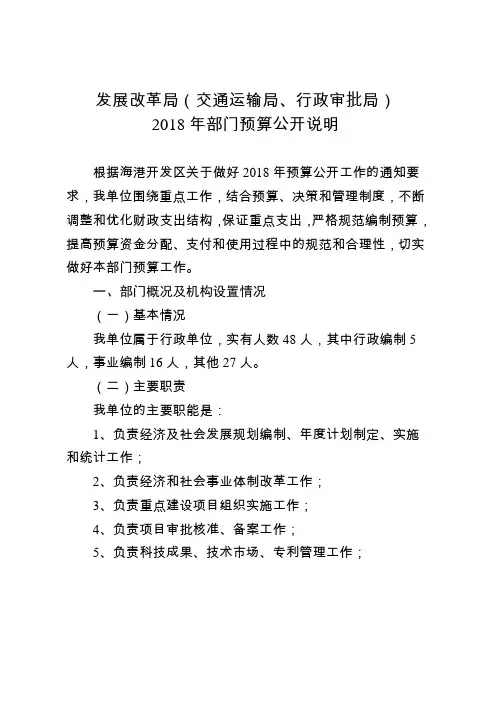 发展改革局（交通运输局、行政审批局）
2018 年部门预算公开说明

根据海港开发区关于做好 2018 年预算公开工作的通知要求，我单位围绕重点工作，结合预算、决策和管理制度，不断调整和优化财政支出结构，保证重点支出，严格规范编制预算，提高预算资金分配、支付和使用过程中的规范和合理性，切实做好本部门预算工作。

一、部门概况及机构设置情况

（一）基本情况

我单位属于行政单位，实有人数 48 人，其中行政编制 5 人，事业编制 16 人，其他 27 人。

（二）主要职责

我单位的主要职能是：

1、负责经济及社会发展规划编制、年度计划制定、实施和统计工作；

2、负责经济和社会事业体制改革工作；

3、负责重点建设项目组织实施工作；

4、负责项目审批核准、备案工作；

5、负责科技成果、技术市场、专利管理工作；